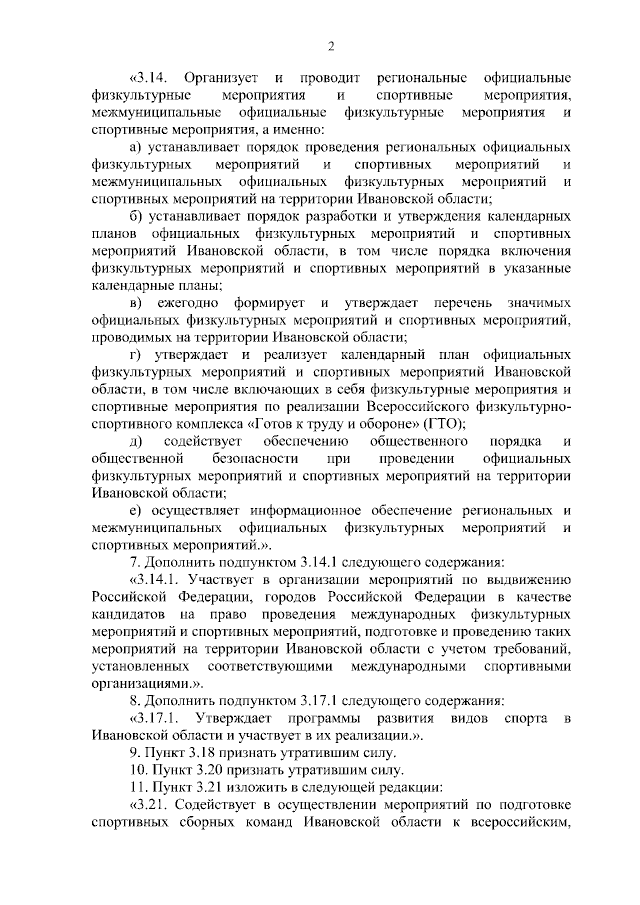 2

«3.14. Организует и проводит региональные официальные физкультурные мероприятия и спортивные мероприятия, межмуниципальные официальные физкультурные мероприятия и спортивные мероприятия, а именно:

а) устанавливает порядок проведения региональных официальных физкультурных мероприятий и спортивных мероприятий и межмуниципальных официальных физкультурных мероприятий и спортивных мероприятий на территории Ивановской области;

б) устанавливает порядок разработки и утверждения календарных планов официальных физкультурных мероприятий и спортивных мероприятий Ивановской области, в том числе порядка включения физкультурных мероприятий и спортивных мероприятий в указанные календарные планы;

в) ежегодно формирует и утверждает перечень значимых официальных физкультурных мероприятий и спортивных мероприятий, проводимых на территории Ивановской области;

г) утверждает и реализует календарный план официальных физкультурных мероприятий и спортивных мероприятий Ивановской области, в том числе включающих в себя физкультурные мероприятия и спортивные мероприятия по реализации Всероссийского физкультурно-спортивного комплекса «Готов к труду и обороне» (ГТО);

д) содействует обеспечению общественного порядка и общественной безопасности при проведении официальных физкультурных мероприятий и спортивных мероприятий на территории Ивановской области;

е) осуществляет информационное обеспечение региональных и межмуниципальных официальных физкультурных мероприятий и спортивных мероприятий.».

7. Дополнить подпунктом 3.14.1 следующего содержания:

«3.14.1. Участвует в организации мероприятий по выдвижению Российской Федерации, городов Российской Федерации в качестве кандидатов на право проведения международных физкультурных мероприятий и спортивных мероприятий, подготовке и проведению таких мероприятий на территории Ивановской области с учетом требований, установленных соответствующими международными спортивными организациями.».

8. Дополнить подпунктом 3.17.1 следующего содержания:

«3.17.1. Утверждает программы развития видов спорта в Ивановской области и участвует в их реализации.».

9. Пункт 3.18 признать утратившим силу.

10. Пункт 3.20 признать утратившим силу.

11. Пункт 3.21 изложить в следующей редакции:

«3.21. Содействует в осуществлении мероприятий по подготовке спортивных сборных команд Ивановской области к всероссийским,